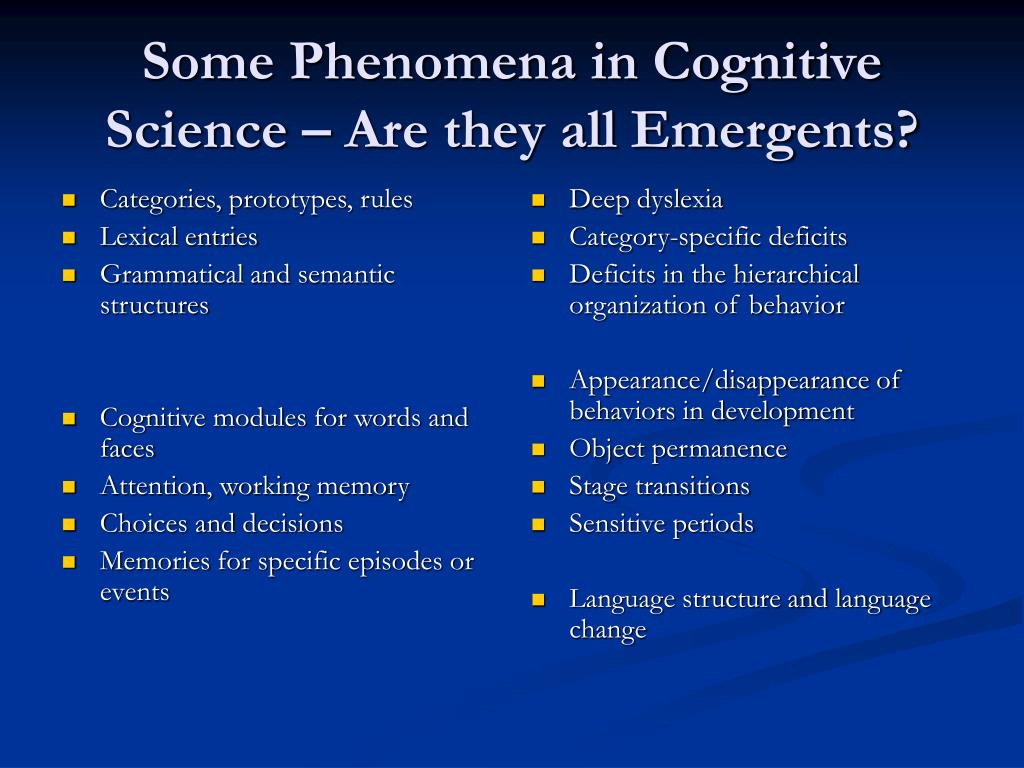 Some Phenomena in Cognitive Science – Are they all Emergents?

- Categories, prototypes, rules
- Lexical entries
- Grammatical and semantic structures

- Cognitive modules for words and faces
- Attention, working memory
- Choices and decisions
- Memories for specific episodes or events

- Deep dyslexia
- Category-specific deficits
- Deficits in the hierarchical organization of behavior

- Appearance/disappearance of behaviors in development
- Object permanence
- Stage transitions
- Sensitive periods

- Language structure and language change